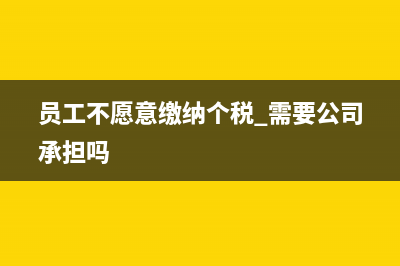 员工不愿意缴纳个税_需要公司承担吗